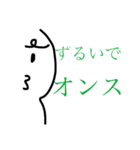 ずるいで
オンス